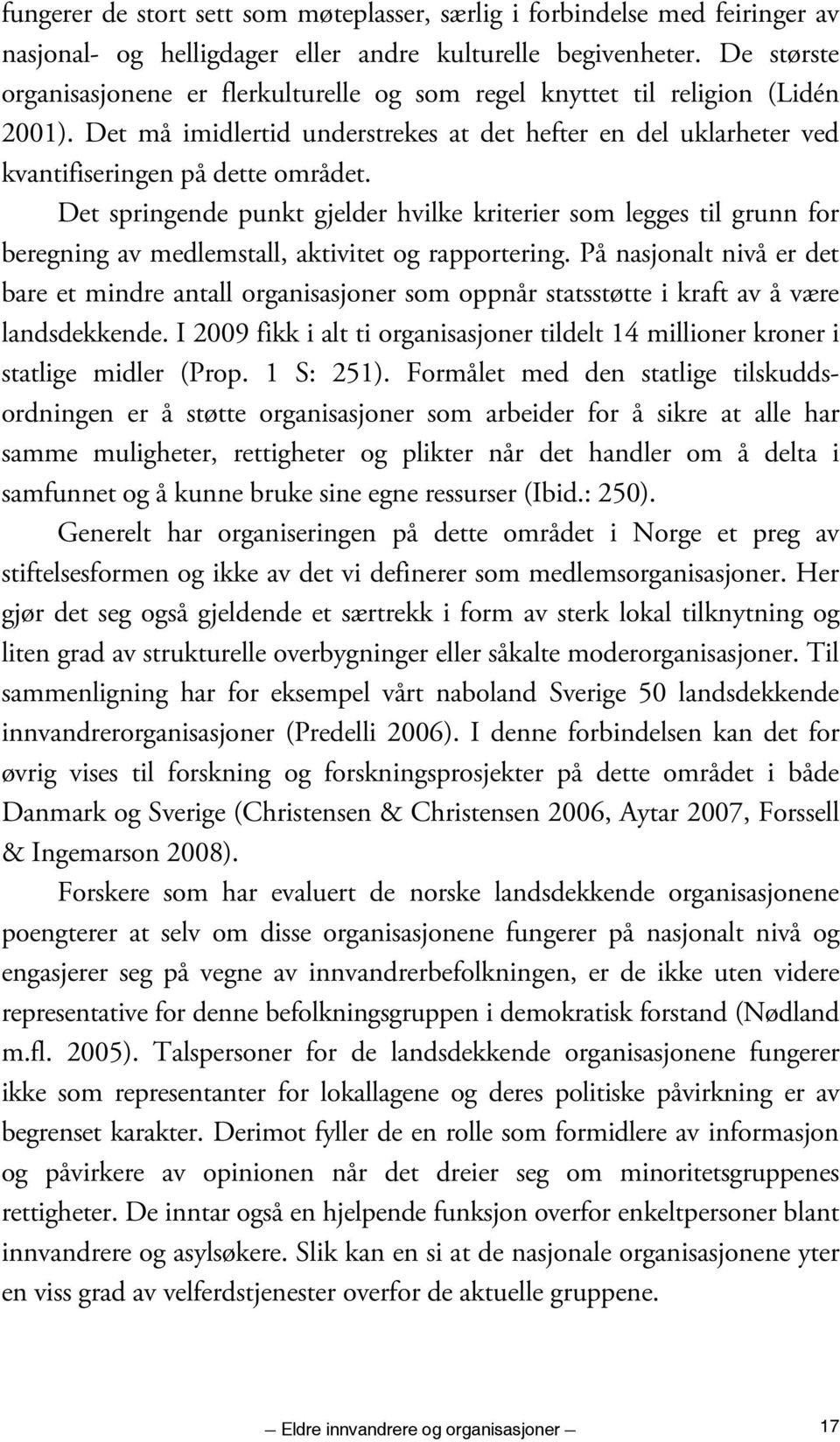 fungerer de stort sett som møteplasser, særlig i forbindelse med feiringer av nasjonal- og helligdager eller andre kulturelle begivenheter. De største organisasjonene er flerkulturelle og som regel knyttet til religion (Lidén 2001). Det må imidlertid understrekes at det hefter en del uklarheter ved kvantifiseringen på dette området.

Det springende punkt gjelder hvilke kriterier som legges til grunn for beregning av medlemstall, aktivitet og rapportering. På nasjonalt nivå er det bare et mindre antall organisasjoner som oppnår statsstøtte i kraft av å være landsdekkende. I 2009 fikk i alt ti organisasjoner tildelt 14 millioner kroner i statlige midler (Prop. 1 S: 251). Formålet med den statlige tilskuddsordningen er å støtte organisasjoner som arbeider for å sikre at alle har samme muligheter, rettigheter og plikter når det handler om å delta i samfunnet og å kunne bruke sine egne ressurser (Ibid.: 250).

Generelt har organiseringen på dette området i Norge et preg av stiftelsesformen og ikke av det vi definerer som medlemsorganisasjoner. Her gjør det seg også gjeldende et særtrekk i form av sterk lokal tilknytning og liten grad av strukturelle overbygninger eller såkalte moderorganisasjoner. Til sammenligning har for eksempel vårt naboland Sverige 50 landsdekkende innvandrerorganisasjoner (Predelli 2006). I denne forbindelsen kan det for øvrig vises til forskning og forskningsprosjekter på dette området i både Danmark og Sverige (Christensen & Christensen 2006, Aytar 2007, Forssell & Ingemarson 2008).

Forskere som har evaluert de norske landsdekkende organisasjonene poengterer at selv om disse organisasjonene fungerer på nasjonalt nivå og engasjerer seg på vegne av innvandrerbefolkningen, er de ikke uten videre representative for denne befolkningsgruppen i demokratisk forstand (Nødland m.fl. 2005). Talspersoner for de landsdekkende organisasjonene fungerer ikke som representanter for lokallagene og deres politiske påvirkning er av begrenset karakter. Derimot fyller de en rolle som formidlere av informasjon og påvirkere av opinionen når det dreier seg om minoritetsgruppenes rettigheter. De inntar også en hjelpende funksjon overfor enkeltpersoner blant innvandrere og asylsøkere. Slik kan en si at de nasjonale organisasjonene yter en viss grad av velferdstjenester overfor de aktuelle gruppene.

Eldre innvandrere og organisasjoner 17